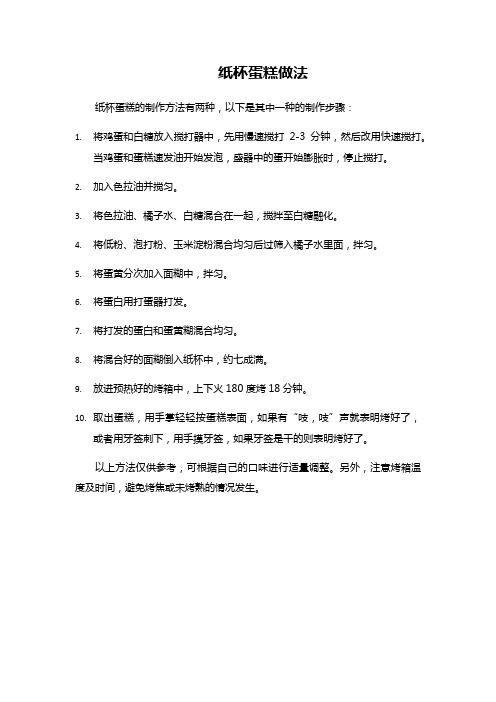 纸杯蛋糕做法

纸杯蛋糕的制作方法有两种，以下是其中一种的制作步骤：

1. 将鸡蛋和白糖放入搅打器中，先用慢速搅打 2-3 分钟，然后改用快速搅打。当鸡蛋和蛋糕速发油开始发泡，盛器中的蛋开始膨胀时，停止搅打。

2. 加入色拉油并搅匀。

3. 将色拉油、橘子水、白糖混合在一起，搅拌至白糖融化。

4. 将低粉、泡打粉、玉米淀粉混合均匀后过筛入橘子水里面，拌匀。

5. 将蛋黄分次加入面糊中，拌匀。

6. 将蛋白用打蛋器打发。

7. 将打发的蛋白和蛋黄糊混合均匀。

8. 将混合好的面糊倒入纸杯中，约七成满。

9. 放进预热好的烤箱中，上下火 180 度烤 18 分钟。

10. 取出蛋糕，用手掌轻轻按蛋糕表面，如果有“吱，吱”声就表明烤好了，或者用牙签刺下，用手摸牙签，如果牙签是干的则表明烤好了。

以上方法仅供参考，可根据自己的口味进行适量调整。另外，注意烤箱温度及时间，避免烤焦或未烤熟的情况发生。